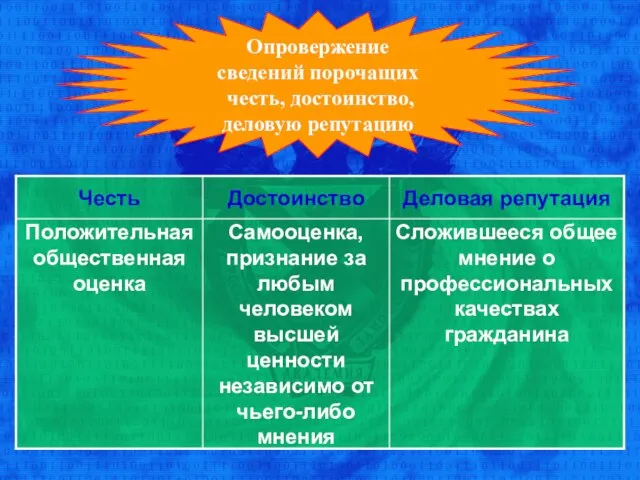 Опровержение сведений порочащих честь, достоинство, деловую репутацию

| Честь | Достоинство | Деловая репутация |
|---|---|---|
| Положительная общественная оценка | Самооценка, признание за любым человеком высшей ценности независимо от чьего-либо мнения | Сложившееся общее мнение о профессиональных качествах гражданина |